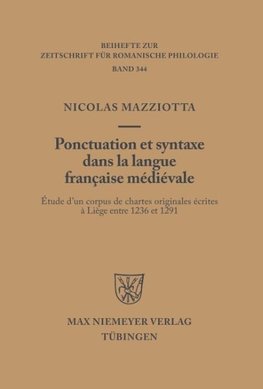 BEIHEFTE ZUR
ZEITSCHRIFT FÜR ROMANISCHE PHILOLOGIE
BAND 344

NICOLAS MAZZIOTTA

Ponctuation et syntaxe dans la langue française médiévale

Étude d'un corpus de chartes originales écrites à Liège entre 1236 et 1291

MAX NIEMEYER VERLAG
TÜBINGEN